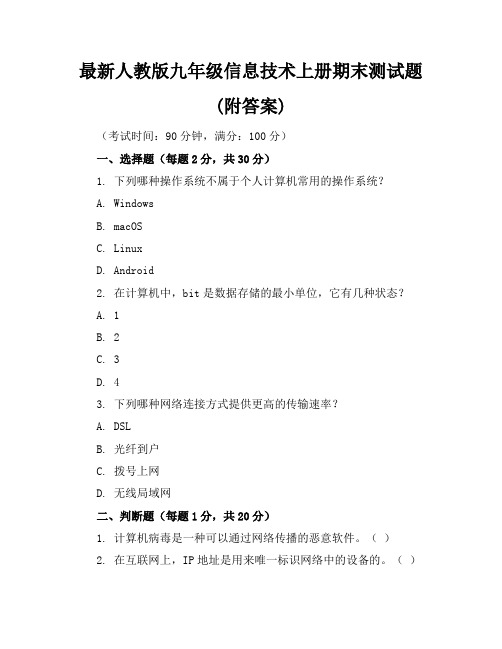 最新人教版九年级信息技术上册期末测试题

(附答案)

（考试时间：90 分钟，满分：100 分）

一、选择题（每题 2 分，共 30 分）

1. 下列哪种操作系统不属于个人计算机常用的操作系统？

A. Windows

B. macOS

C. Linux

D. Android

2. 在计算机中，bit 是数据存储的最小单位，它有几种状态？

A. 1

B. 2

C. 3

D. 4

3. 下列哪种网络连接方式提供更高的传输速率？

A. DSL

B. 光纤到户

C. 拨号上网

D. 无线局域网

二、判断题（每题 1 分，共 20 分）

1. 计算机病毒是一种可以通过网络传播的恶意软件。（ ）

2. 在互联网上，IP 地址是用来唯一标识网络中的设备的。（ ）